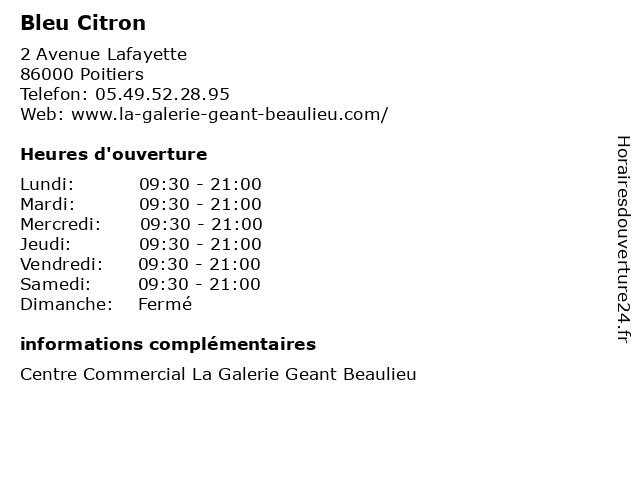 Bleu Citron

2 Avenue Lafayette
86000 Poitiers
Telefon: 05.49.52.28.95
Web: www.la-galerie-geant-beaulieu.com/

Heures d'ouverture

| | |
|---|---|
| Lundi: | 09:30 - 21:00 |
| Mardi: | 09:30 - 21:00 |
| Mercredi: | 09:30 - 21:00 |
| Jeudi: | 09:30 - 21:00 |
| Vendredi: | 09:30 - 21:00 |
| Samedi: | 09:30 - 21:00 |
| Dimanche: | Fermé |

informations complémentaires

Centre Commercial La Galerie Geant Beaulieu

Horairesdouverture24.fr